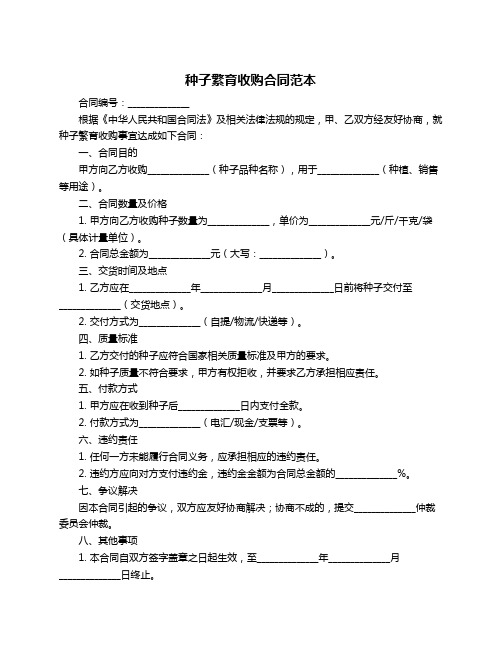 种子繁育收购合同范本

合同编号：____________

根据《中华人民共和国合同法》及相关法律法规的规定，甲、乙双方经友好协商，就种子繁育收购事宜达成如下合同：

一、合同目的

甲方向乙方收购____________（种子品种名称），用于____________（种植、销售等用途）。

二、合同数量及价格

1. 甲方向乙方收购种子数量为____________，单价为____________元/斤/千克/袋（具体计量单位）。

2. 合同总金额为____________元（大写：____________）。

三、交货时间及地点

1. 乙方应在____________年____________月____________日前将种子交付至____________（交货地点）。

2. 交付方式为____________（自提/物流/快递等）。

四、质量标准

1. 乙方交付的种子应符合国家相关质量标准及甲方的要求。

2. 如种子质量不符合要求，甲方有权拒收，并要求乙方承担相应责任。

五、付款方式

1. 甲方应在收到种子后____________日内支付全款。

2. 付款方式为____________（电汇/现金/支票等）。

六、违约责任

1. 任何一方未能履行合同义务，应承担相应的违约责任。

2. 违约方应向对方支付违约金，违约金金额为合同总金额的____________%。

七、争议解决

因本合同引起的争议，双方应友好协商解决；协商不成的，提交____________仲裁委员会仲裁。

八、其他事项

1. 本合同自双方签字盖章之日起生效，至____________年____________月____________日终止。